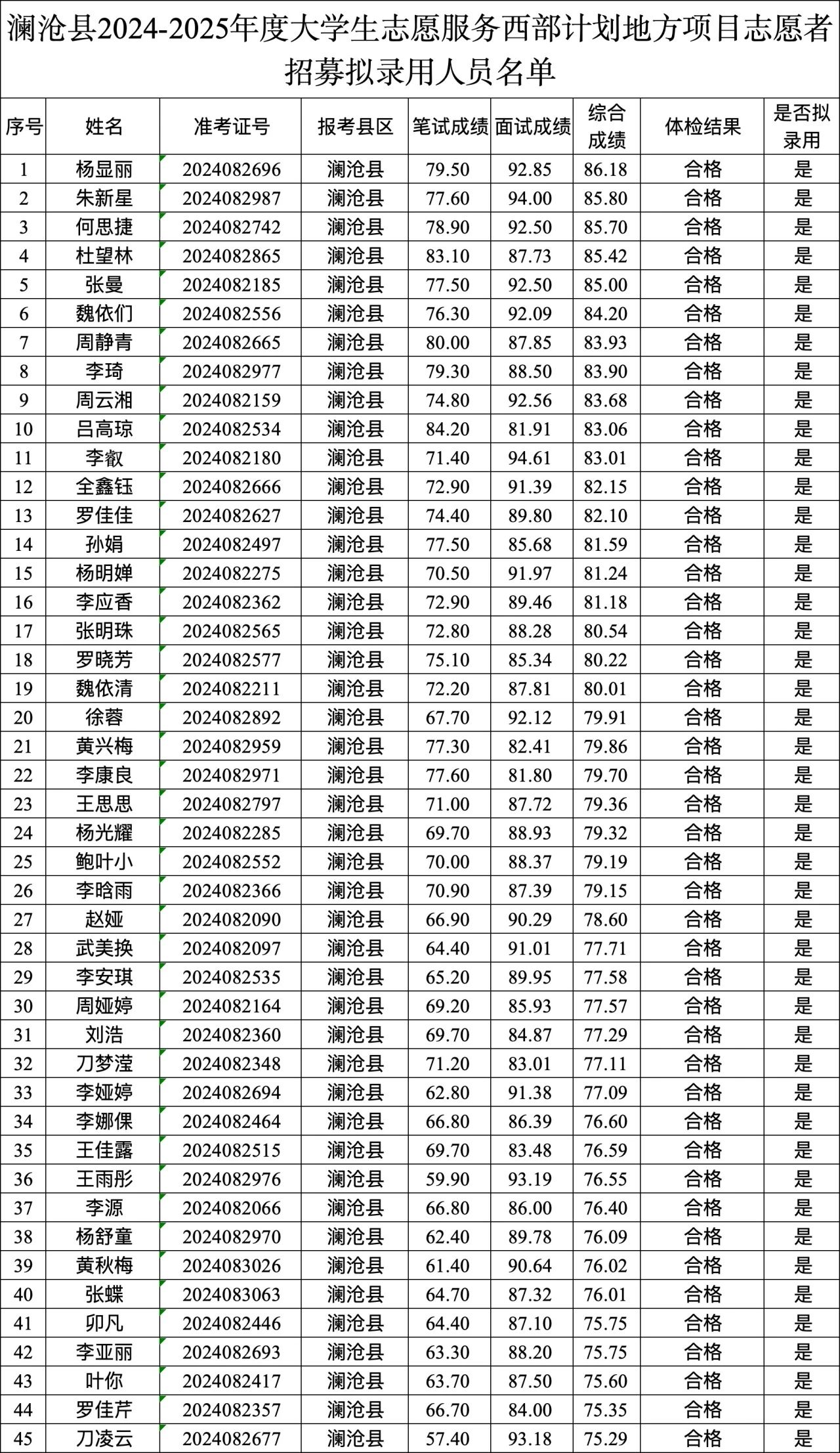 澜沧县2024-2025年度大学生志愿服务西部计划地方项目志愿者招募拟录用人员名单

| 序号 | 姓名 | 准考证号 | 报考县区 | 笔试成绩 | 面试成绩 | 综合成绩 | 体检结果 | 是否拟录用 |
|---|---|---|---|---|---|---|---|---|
| 1 | 杨显丽 | 2024082696 | 澜沧县 | 79.50 | 92.85 | 86.18 | 合格 | 是 |
| 2 | 朱新星 | 2024082987 | 澜沧县 | 77.60 | 94.00 | 85.80 | 合格 | 是 |
| 3 | 何思捷 | 2024082742 | 澜沧县 | 78.90 | 92.50 | 85.70 | 合格 | 是 |
| 4 | 杜望林 | 2024082865 | 澜沧县 | 83.10 | 87.73 | 85.42 | 合格 | 是 |
| 5 | 张曼 | 2024082185 | 澜沧县 | 77.50 | 92.50 | 85.00 | 合格 | 是 |
| 6 | 魏依们 | 2024082556 | 澜沧县 | 76.30 | 92.09 | 84.20 | 合格 | 是 |
| 7 | 周静青 | 2024082665 | 澜沧县 | 80.00 | 87.85 | 83.93 | 合格 | 是 |
| 8 | 李琦 | 2024082977 | 澜沧县 | 79.30 | 88.50 | 83.90 | 合格 | 是 |
| 9 | 周云湘 | 2024082159 | 澜沧县 | 74.80 | 92.56 | 83.68 | 合格 | 是 |
| 10 | 吕高琼 | 2024082534 | 澜沧县 | 84.20 | 81.91 | 83.06 | 合格 | 是 |
| 11 | 李叡 | 2024082180 | 澜沧县 | 71.40 | 94.61 | 83.01 | 合格 | 是 |
| 12 | 全鑫钰 | 2024082666 | 澜沧县 | 72.90 | 91.39 | 82.15 | 合格 | 是 |
| 13 | 罗佳佳 | 2024082627 | 澜沧县 | 74.40 | 89.80 | 82.10 | 合格 | 是 |
| 14 | 孙娟 | 2024082497 | 澜沧县 | 77.50 | 85.68 | 81.59 | 合格 | 是 |
| 15 | 杨明婵 | 2024082275 | 澜沧县 | 70.50 | 91.97 | 81.24 | 合格 | 是 |
| 16 | 李应香 | 2024082362 | 澜沧县 | 72.90 | 89.46 | 81.18 | 合格 | 是 |
| 17 | 张明珠 | 2024082565 | 澜沧县 | 72.80 | 88.28 | 80.54 | 合格 | 是 |
| 18 | 罗晓芳 | 2024082577 | 澜沧县 | 75.10 | 85.34 | 80.22 | 合格 | 是 |
| 19 | 魏依清 | 2024082211 | 澜沧县 | 72.20 | 87.81 | 80.01 | 合格 | 是 |
| 20 | 徐蓉 | 2024082892 | 澜沧县 | 67.70 | 92.12 | 79.91 | 合格 | 是 |
| 21 | 黄兴梅 | 2024082959 | 澜沧县 | 77.30 | 82.41 | 79.86 | 合格 | 是 |
| 22 | 李康良 | 2024082971 | 澜沧县 | 77.60 | 81.80 | 79.70 | 合格 | 是 |
| 23 | 王思思 | 2024082797 | 澜沧县 | 71.00 | 87.72 | 79.36 | 合格 | 是 |
| 24 | 杨光耀 | 2024082285 | 澜沧县 | 69.70 | 88.93 | 79.32 | 合格 | 是 |
| 25 | 鲍叶小 | 2024082552 | 澜沧县 | 70.00 | 88.37 | 79.19 | 合格 | 是 |
| 26 | 李晗雨 | 2024082366 | 澜沧县 | 70.90 | 87.39 | 79.15 | 合格 | 是 |
| 27 | 赵娅 | 2024082090 | 澜沧县 | 66.90 | 90.29 | 78.60 | 合格 | 是 |
| 28 | 武美换 | 2024082097 | 澜沧县 | 64.40 | 91.01 | 77.71 | 合格 | 是 |
| 29 | 李安琪 | 2024082535 | 澜沧县 | 65.20 | 89.95 | 77.58 | 合格 | 是 |
| 30 | 周娅婷 | 2024082164 | 澜沧县 | 69.20 | 85.93 | 77.57 | 合格 | 是 |
| 31 | 刘浩 | 2024082360 | 澜沧县 | 69.70 | 84.87 | 77.29 | 合格 | 是 |
| 32 | 刀梦滢 | 2024082348 | 澜沧县 | 71.20 | 83.01 | 77.11 | 合格 | 是 |
| 33 | 李娅婷 | 2024082694 | 澜沧县 | 62.80 | 91.38 | 77.09 | 合格 | 是 |
| 34 | 李娜倮 | 2024082464 | 澜沧县 | 66.80 | 86.39 | 76.60 | 合格 | 是 |
| 35 | 王佳露 | 2024082515 | 澜沧县 | 69.70 | 83.48 | 76.59 | 合格 | 是 |
| 36 | 王雨彤 | 2024082976 | 澜沧县 | 59.90 | 93.19 | 76.55 | 合格 | 是 |
| 37 | 李源 | 2024082066 | 澜沧县 | 66.80 | 86.00 | 76.40 | 合格 | 是 |
| 38 | 杨舒童 | 2024082970 | 澜沧县 | 62.40 | 89.78 | 76.09 | 合格 | 是 |
| 39 | 黄秋梅 | 2024083026 | 澜沧县 | 61.40 | 90.64 | 76.02 | 合格 | 是 |
| 40 | 张蝶 | 2024083063 | 澜沧县 | 64.70 | 87.32 | 76.01 | 合格 | 是 |
| 41 | 卯凡 | 2024082446 | 澜沧县 | 64.40 | 87.10 | 75.75 | 合格 | 是 |
| 42 | 李亚丽 | 2024082693 | 澜沧县 | 63.30 | 88.20 | 75.75 | 合格 | 是 |
| 43 | 叶你 | 2024082417 | 澜沧县 | 63.70 | 87.50 | 75.60 | 合格 | 是 |
| 44 | 罗佳芹 | 2024082357 | 澜沧县 | 66.70 | 84.00 | 75.35 | 合格 | 是 |
| 45 | 刀凌云 | 2024082677 | 澜沧县 | 57.40 | 93.18 | 75.29 | 合格 | 是 |